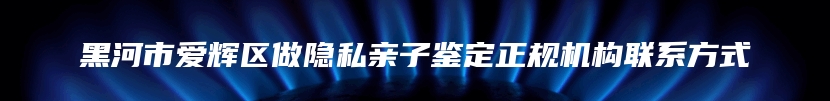 黑河市爱辉区做隐私亲子鉴定正规机构联系方式